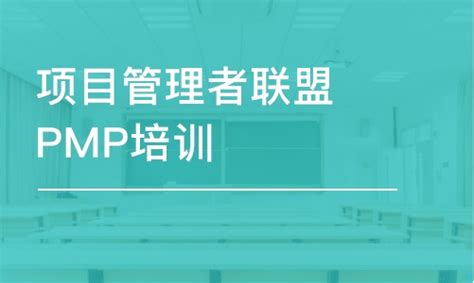 项目管理者联盟
PMP培训